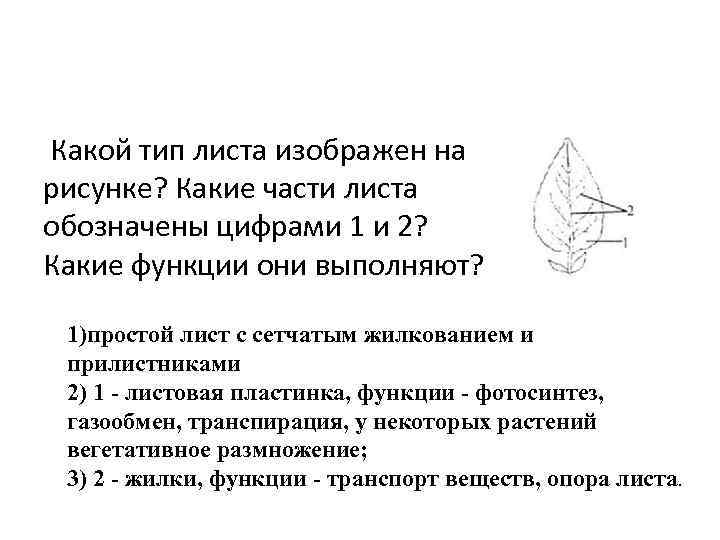 Какой тип листа изображен на рисунке? Какие части листа обозначены цифрами 1 и 2? Какие функции они выполняют?

2

1

1)простой лист с сетчатым жилкованием и прилистниками
2) 1 - листовая пластинка, функции - фотосинтез, газообмен, транспирация, у некоторых растений вегетативное размножение;
3) 2 - жилки, функции - транспорт веществ, опора листа.